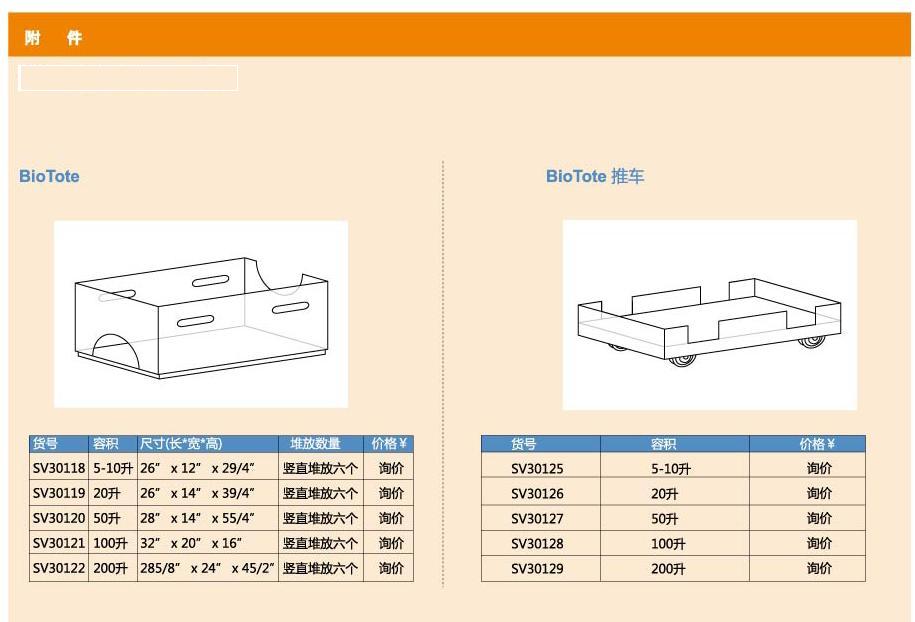 附 件

BioTote

| 货号 | 容积 | 尺寸(长*宽*高) | 堆放数量 | 价格¥ |
|---|---|---|---|---|
| SV30118 | 5-10升 | 26” x 12” x 29/4” | 竖直堆放六个 | 询价 |
| SV30119 | 20升 | 26” x 14” x 39/4” | 竖直堆放六个 | 询价 |
| SV30120 | 50升 | 28” x 14” x 55/4” | 竖直堆放六个 | 询价 |
| SV30121 | 100升 | 32” x 20” x 16” | 竖直堆放六个 | 询价 |
| SV30122 | 200升 | 285/8” x 24” x 45/2” | 竖直堆放六个 | 询价 |

BioTote 推车

| 货号 | 容积 | 价格¥ |
|---|---|---|
| SV30125 | 5-10升 | 询价 |
| SV30126 | 20升 | 询价 |
| SV30127 | 50升 | 询价 |
| SV30128 | 100升 | 询价 |
| SV30129 | 200升 | 询价 |